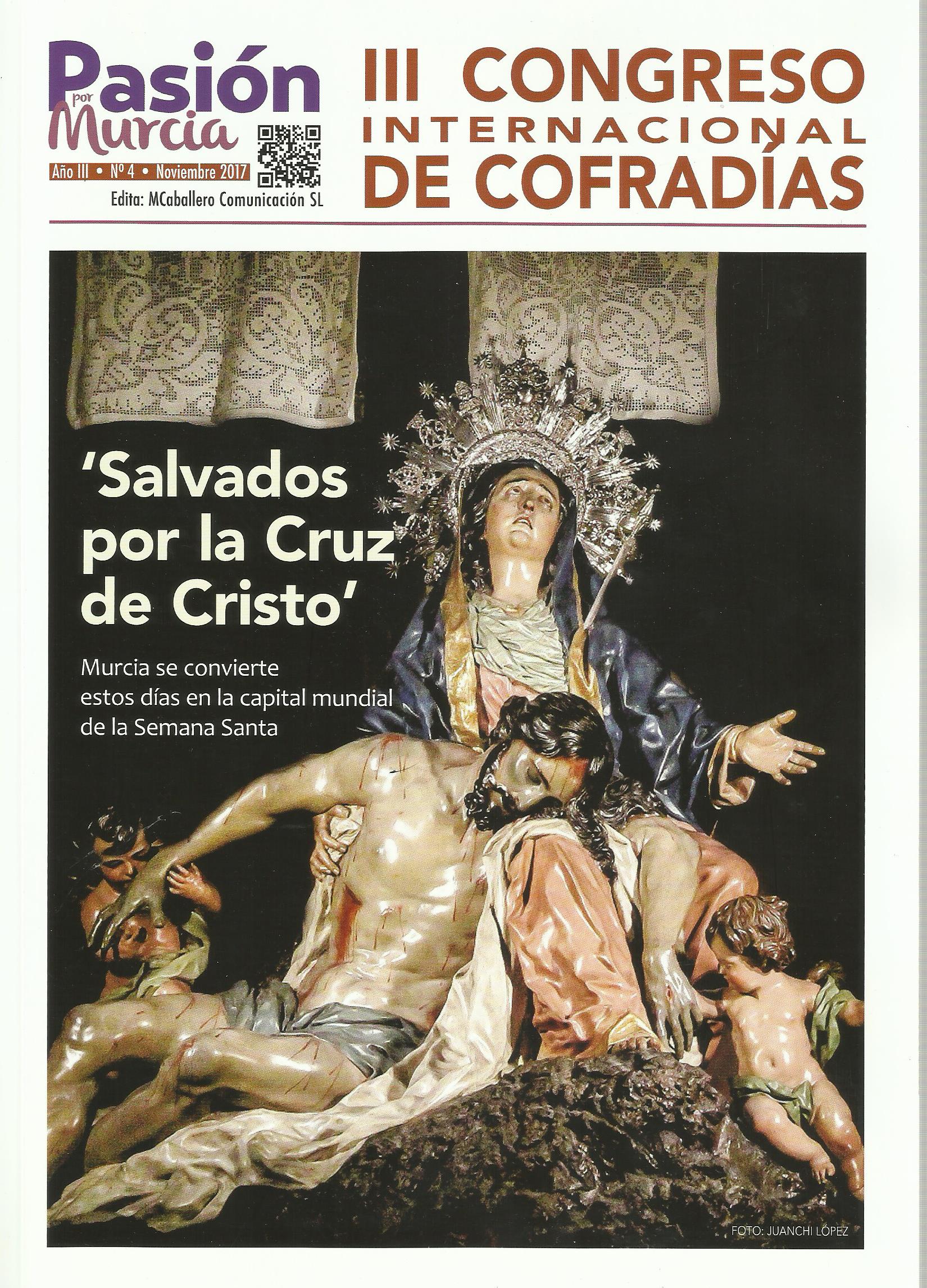 Pasión por Murcia

Año III • Nº 4 • Noviembre 2017

Edita: MCaballero Comunicación SL

III CONGRESO INTERNACIONAL DE COFRADÍAS

'Salvados por la Cruz de Cristo'

Murcia se convierte estos días en la capital mundial de la Semana Santa

FOTO: JUANCHI LÓPEZ